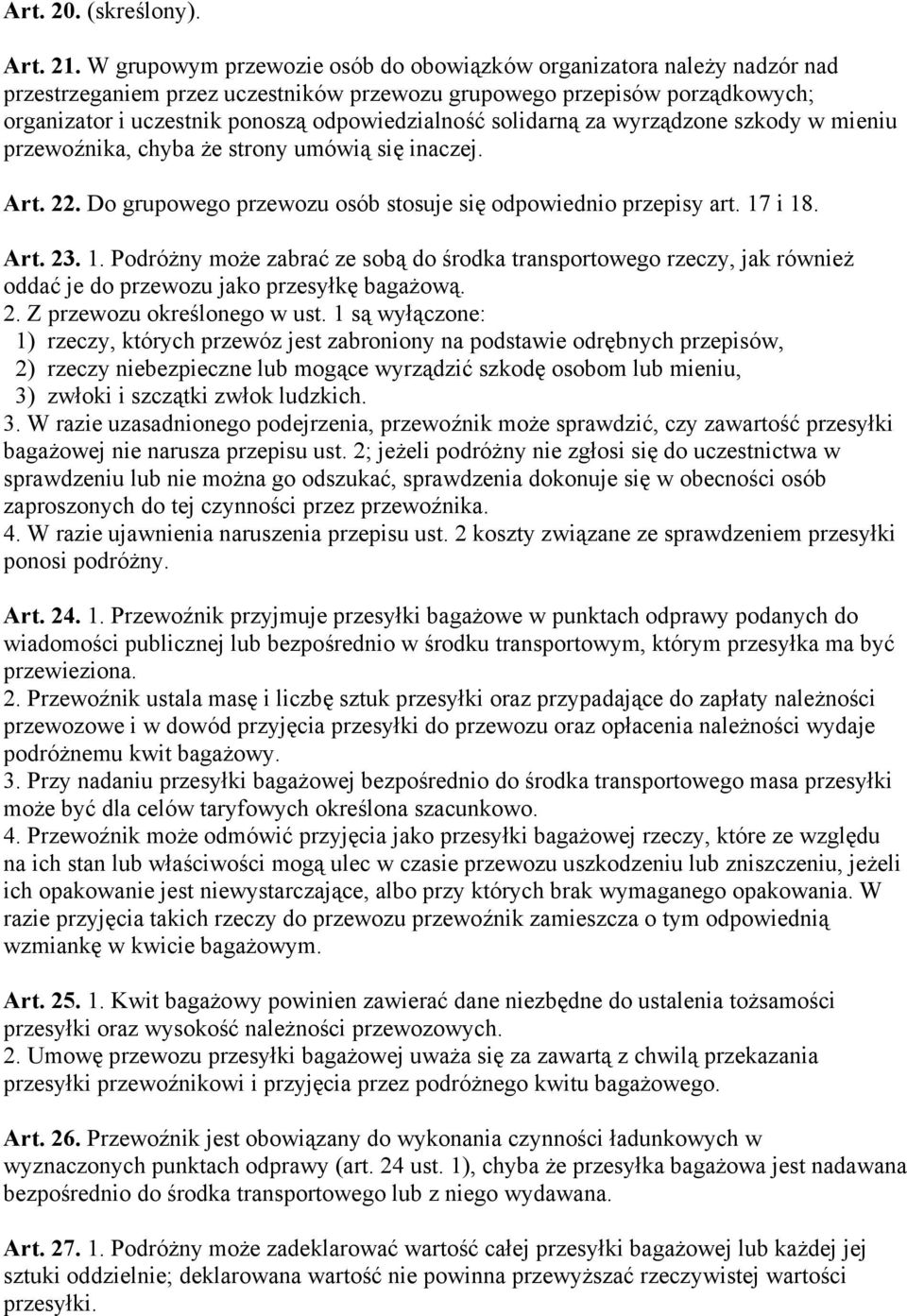 Art. 20. (skreślony).

Art. 21. W grupowym przewozie osób do obowiązków organizatora należy nadzór nad przestrzeganiem przez uczestników przewozu grupowego przepisów porządkowych; organizator i uczestnik ponoszą odpowiedzialność solidarną za wyrządzone szkody w mieniu przewoźnika, chyba że strony umówią się inaczej.

Art. 22. Do grupowego przewozu osób stosuje się odpowiednio przepisy art. 17 i 18.

Art. 23. 1. Podróżny może zabrać ze sobą do środka transportowego rzeczy, jak również oddać je do przewozu jako przesyłkę bagażową.
2. Z przewozu określonego w ust. 1 są wyłączone:
1) rzeczy, których przewóz jest zabroniony na podstawie odrębnych przepisów,
2) rzeczy niebezpieczne lub mogące wyrządzić szkodę osobom lub mieniu,
3) zwłoki i szczątki zwłok ludzkich.
3. W razie uzasadnionego podejrzenia, przewoźnik może sprawdzić, czy zawartość przesyłki bagażowej nie narusza przepisu ust. 2; jeżeli podróżny nie zgłosi się do uczestnictwa w sprawdzeniu lub nie można go odszukać, sprawdzenia dokonuje się w obecności osób zaproszonych do tej czynności przez przewoźnika.
4. W razie ujawnienia naruszenia przepisu ust. 2 koszty związane ze sprawdzeniem przesyłki ponosi podróżny.

Art. 24. 1. Przewoźnik przyjmuje przesyłki bagażowe w punktach odprawy podanych do wiadomości publicznej lub bezpośrednio w środku transportowym, którym przesyłka ma być przewieziona.
2. Przewoźnik ustala masę i liczbę sztuk przesyłki oraz przypadające do zapłaty należności przewozowe i w dowód przyjęcia przesyłki do przewozu oraz opłacenia należności wydaje podróżnemu kwit bagażowy.
3. Przy nadaniu przesyłki bagażowej bezpośrednio do środka transportowego masa przesyłki może być dla celów taryfowych określona szacunkowo.
4. Przewoźnik może odmówić przyjęcia jako przesyłki bagażowej rzeczy, które ze względu na ich stan lub właściwości mogą ulec w czasie przewozu uszkodzeniu lub zniszczeniu, jeżeli ich opakowanie jest niewystarczające, albo przy których brak wymaganego opakowania. W razie przyjęcia takich rzeczy do przewozu przewoźnik zamieszcza o tym odpowiednią wzmiankę w kwicie bagażowym.

Art. 25. 1. Kwit bagażowy powinien zawierać dane niezbędne do ustalenia tożsamości przesyłki oraz wysokość należności przewozowych.
2. Umowę przewozu przesyłki bagażowej uważa się za zawartą z chwilą przekazania przesyłki przewoźnikowi i przyjęcia przez podróżnego kwitu bagażowego.

Art. 26. Przewoźnik jest obowiązany do wykonania czynności ładunkowych w wyznaczonych punktach odprawy (art. 24 ust. 1), chyba że przesyłka bagażowa jest nadawana bezpośrednio do środka transportowego lub z niego wydawana.

Art. 27. 1. Podróżny może zadeklarować wartość całej przesyłki bagażowej lub każdej jej sztuki oddzielnie; deklarowana wartość nie powinna przewyższać rzeczywistej wartości przesyłki.